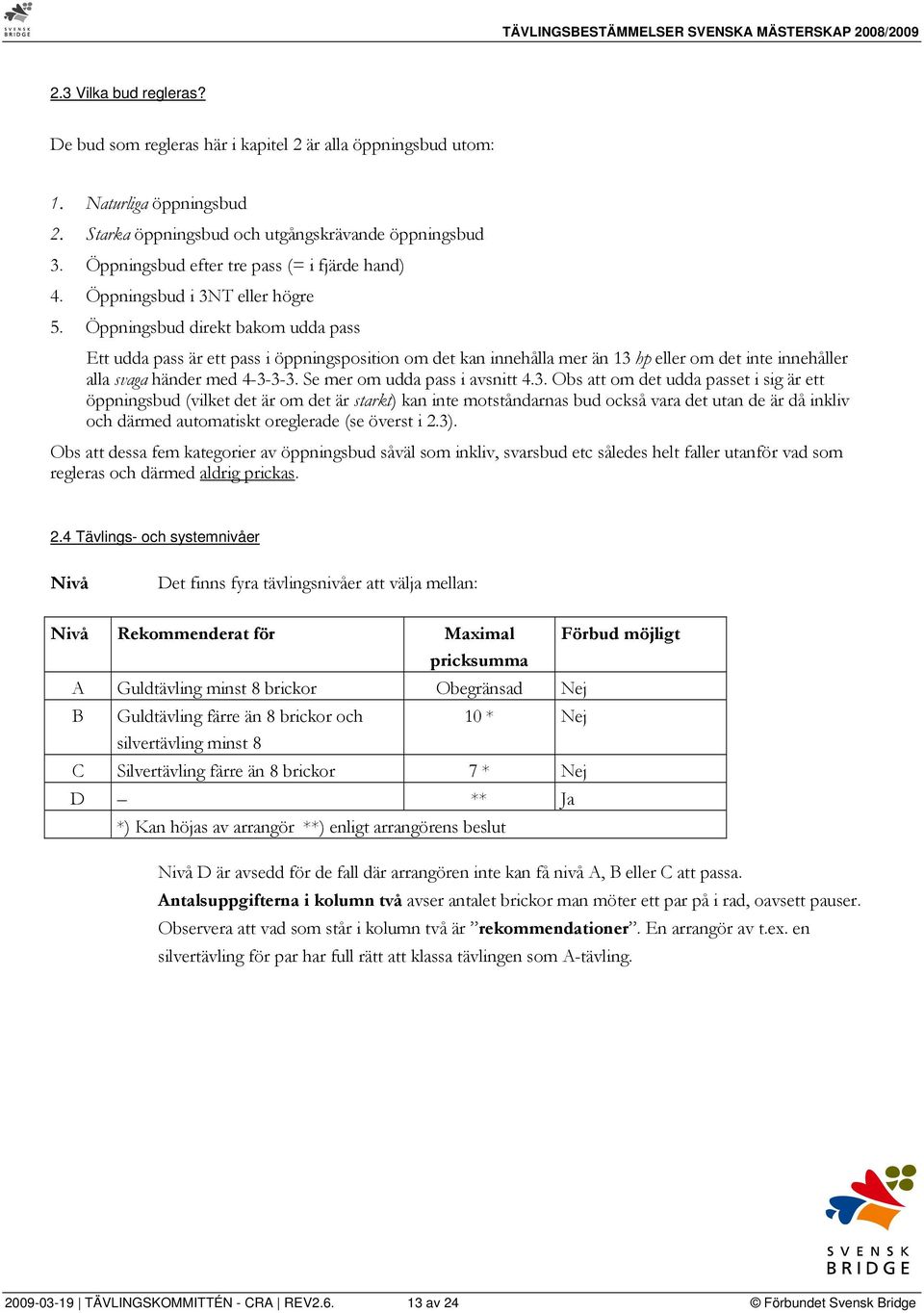 SVENSK BRIDGE

TÄVLINGSBESTÄMMELSER SVENSKA MÄSTERSKAP 2008/2009

2.3 Vilka bud regleras?

De bud som regleras här i kapitel 2 är alla öppningsbud utom:

1. Naturliga öppningsbud
2. Starka öppningsbud och utgångskrävande öppningsbud
3. Öppningsbud efter tre pass (= i fjärde hand)
4. Öppningsbud i 3NT eller högre
5. Öppningsbud direkt bakom udda pass

Ett udda pass är ett pass i öppningsposition om det kan innehålla mer än 13 hp eller om det inte innehåller alla svaga händer med 4-3-3-3. Se mer om udda pass i avsnitt 4.3. Obs att om det udda passet i sig är ett öppningsbud (vilket det är om det är starkt) kan inte motståndarnas bud också vara det utan de är då inkliv och därmed automatiskt oreglerade (se överst i 2.3).

Obs att dessa fem kategorier av öppningsbud såväl som inkliv, svarsbud etc således helt faller utanför vad som regleras och därmed aldrig prickas.

2.4 Tävlings- och systemnivåer

Nivå Det finns fyra tävlingsnivåer att välja mellan:

| Nivå | Rekommenderat för | Maximal pricksumma | Förbud möjligt |
|---|---|---|---|
| A | Guldtävling minst 8 brickor | Obegränsad | Nej |
| B | Guldtävling färre än 8 brickor och silvertävling minst 8 | 10 * | Nej |
| C | Silvertävling färre än 8 brickor | 7 * | Nej |
| D | – | ** | Ja |
| | *) Kan höjas av arrangör **) enligt arrangörens beslut | | |

Nivå D är avsedd för de fall där arrangören inte kan få nivå A, B eller C att passa.
Antalsuppgifterna i kolumn två avser antalet brickor man möter ett par på i rad, oavsett pauser. Observera att vad som står i kolumn två är ”rekommendationer”. En arrangör av t.ex. en silvertävling för par har full rätt att klassa tävlingen som A-tävling.

SVENSK BRIDGE

2009-03-19 | TÄVLINGSKOMMITTÉN - CRA | REV2.6. 13 av 24 © Förbundet Svensk Bridge